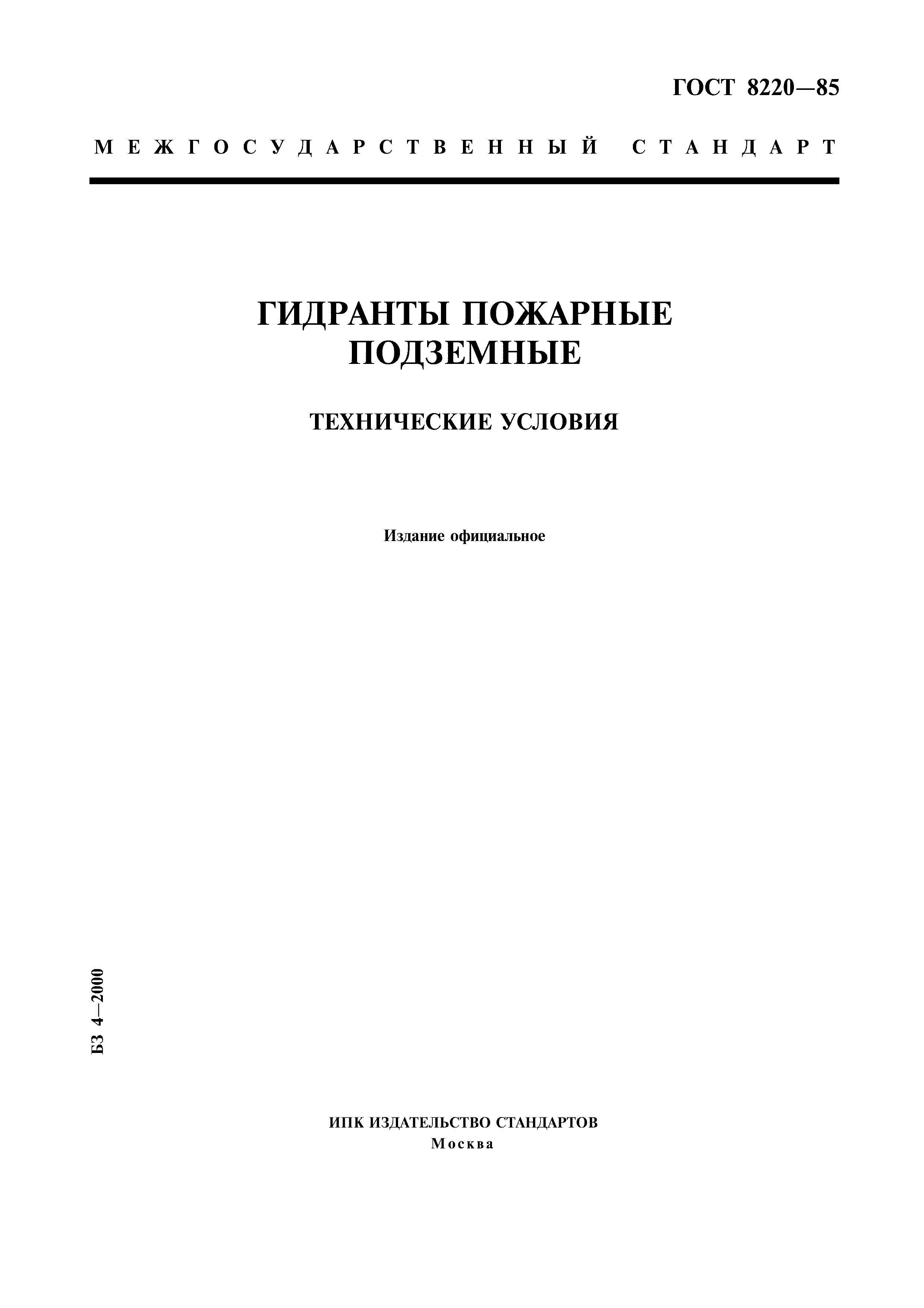 ГОСТ 8220—85

МЕЖГОСУДАРСТВЕННЫЙ СТАНДАРТ

ГИДРАНТЫ ПОЖАРНЫЕ ПОДЗЕМНЫЕ

ТЕХНИЧЕСКИЕ УСЛОВИЯ

Издание официальное

БЗ 4—2000

ИПК ИЗДАТЕЛЬСТВО СТАНДАРТОВ
Москва